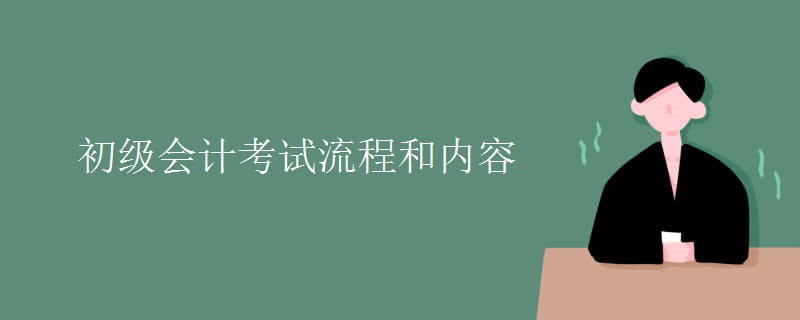 初级会计考试流程和内容